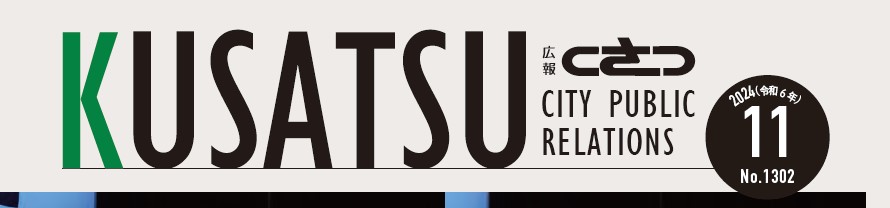 KUSATSU
広報 くさつ
CITY PUBLIC RELATIONS
2024(令和6年)
11
No.1302